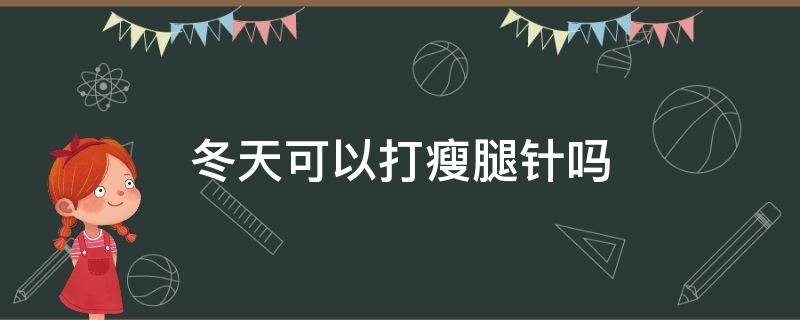 冬天可以打瘦腿针吗